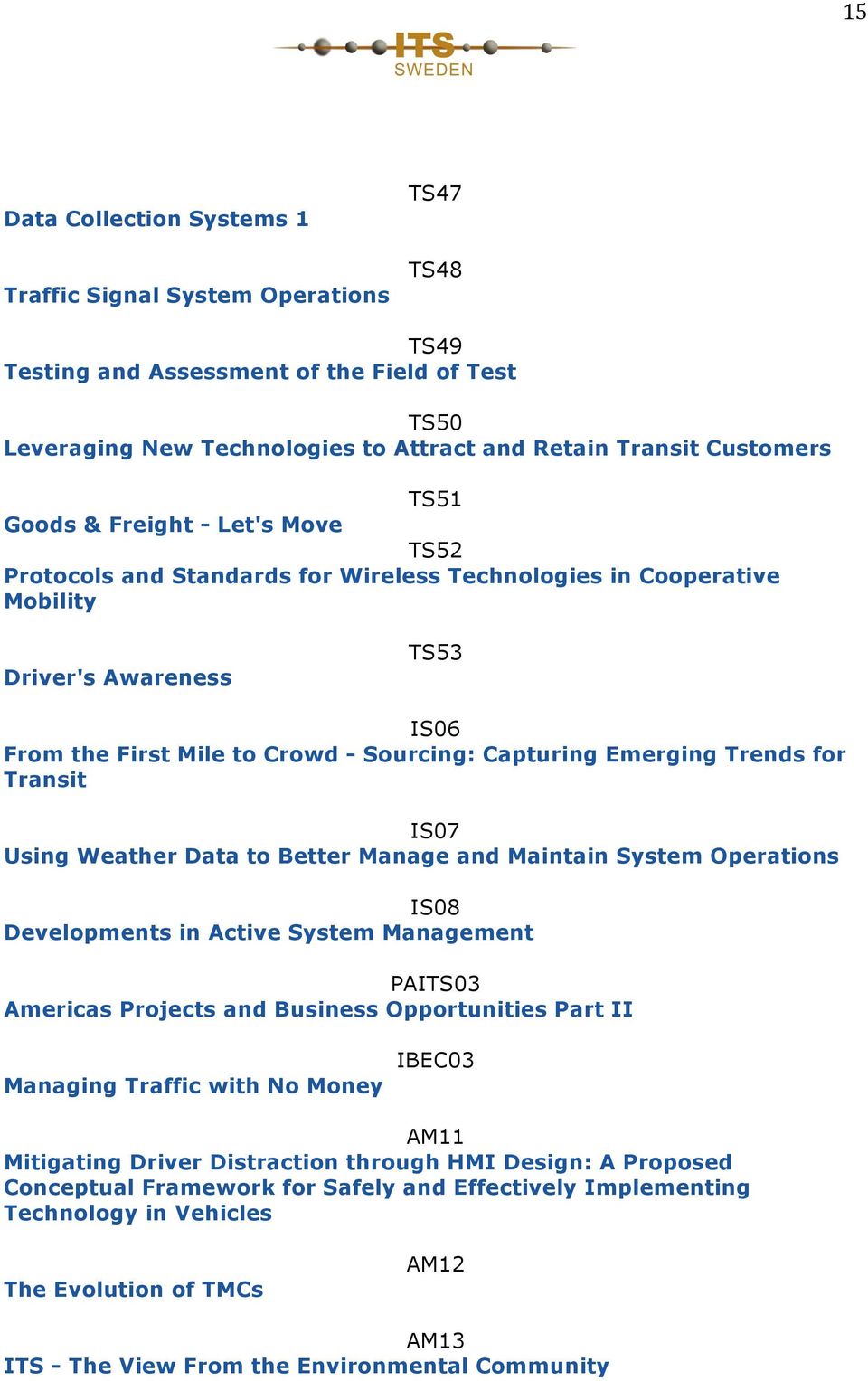 15

ITS SWEDEN

TS47
Data Collection Systems 1

TS48
Traffic Signal System Operations

TS49
Testing and Assessment of the Field of Test

TS50
Leveraging New Technologies to Attract and Retain Transit Customers

TS51
Goods & Freight - Let's Move

TS52
Protocols and Standards for Wireless Technologies in Cooperative Mobility

TS53
Driver's Awareness

IS06
From the First Mile to Crowd - Sourcing: Capturing Emerging Trends for Transit

IS07
Using Weather Data to Better Manage and Maintain System Operations

IS08
Developments in Active System Management

PAITS03
Americas Projects and Business Opportunities Part II

IBEC03
Managing Traffic with No Money

AM11
Mitigating Driver Distraction through HMI Design: A Proposed Conceptual Framework for Safely and Effectively Implementing Technology in Vehicles

AM12
The Evolution of TMCs

AM13
ITS - The View From the Environmental Community